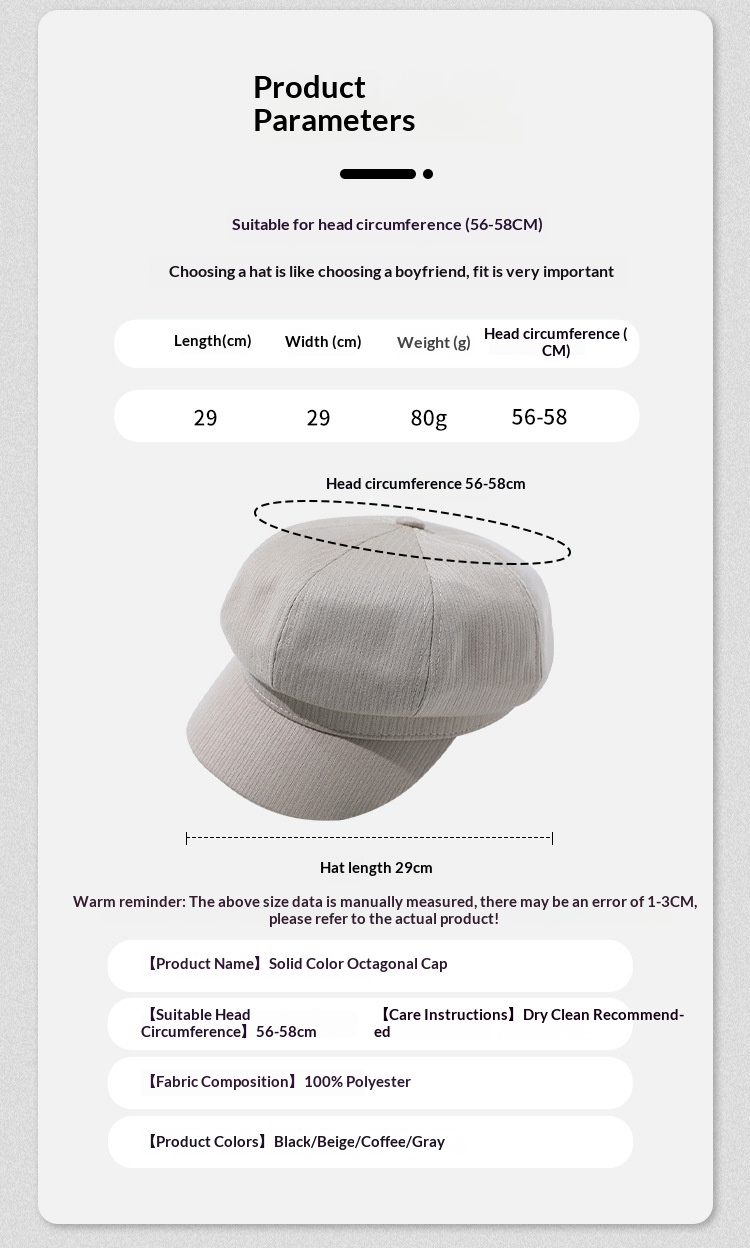 Product Parameters

Suitable for head circumference (56-58CM)

Choosing a hat is like choosing a boyfriend, fit is very important

| Length(cm) | Width (cm) | Weight (g) | Head circumference ( CM) |
|---|---|---|---|
| 29 | 29 | 80g | 56-58 |

Head circumference 56-58cm

Hat length 29cm

Warm reminder: The above size data is manually measured, there may be an error of 1-3CM, please refer to the actual product!

【Product Name】Solid Color Octagonal Cap

【Suitable Head Circumference】56-58cm

【Care Instructions】Dry Clean Recommended

【Fabric Composition】100% Polyester

【Product Colors】Black/Beige/Coffee/Gray